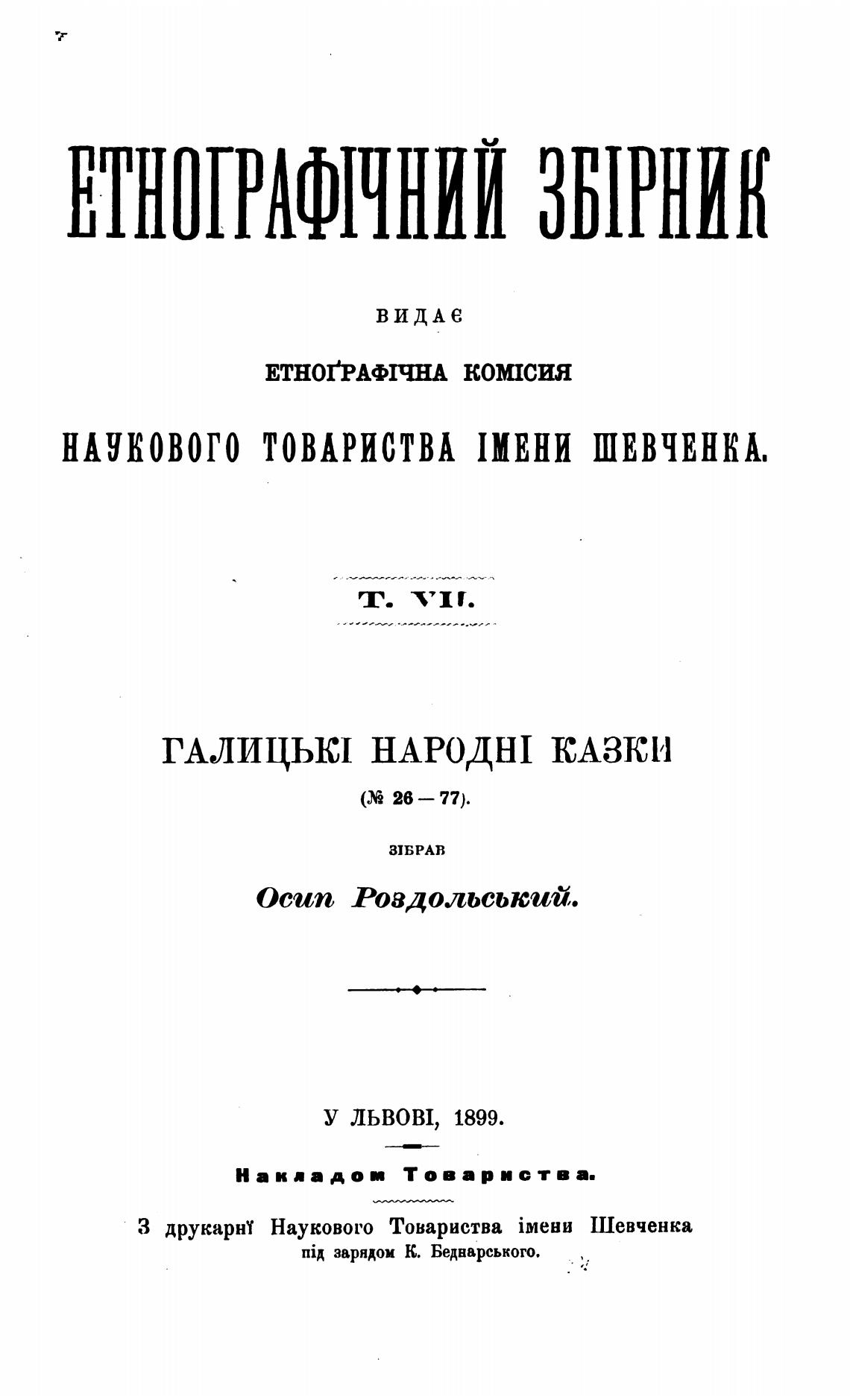 ЕТНОГРАФІЧНИЙ ЗБІРНИК

ВИДАЄ

ЕТНОҐРАФІЧНА КОМІСИЯ

НАУКОВОГО ТОВАРИСТВА ІМЕНИ ШЕВЧЕНКА.

Т. VII.

ГАЛИЦЬКІ НАРОДНІ КАЗКИ

(№ 26 — 77).

ЗІБРАВ

Осип Роздольський.

У ЛЬВОВІ, 1899.

Накладом Товариства.

З друкарнї Наукового Товариства імени Шевченка під зарядом К. Беднарського.